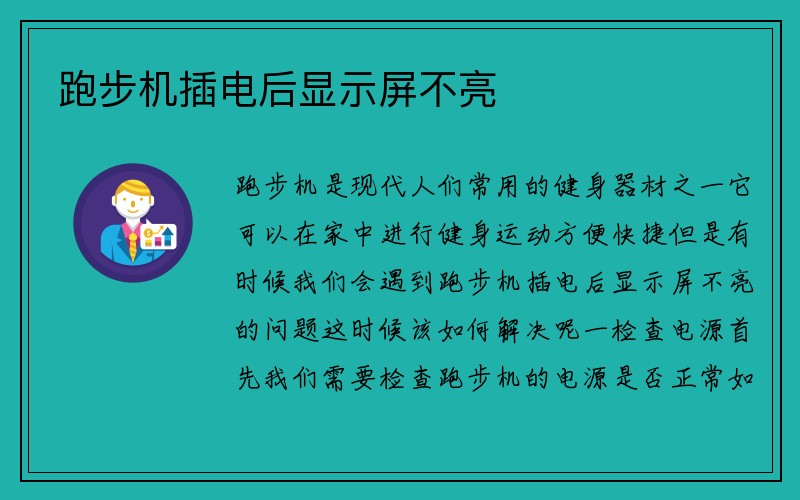 跑步机插电后显示屏不亮

跑步机是现代人们常用的健身器材之一它可以在家中进行健身运动方便快捷但是有时候我们会遇到跑步机插电后显示屏不亮的问题这时候该如何解决呢一检查电源首先我们需要检查跑步机的电源是否正常如